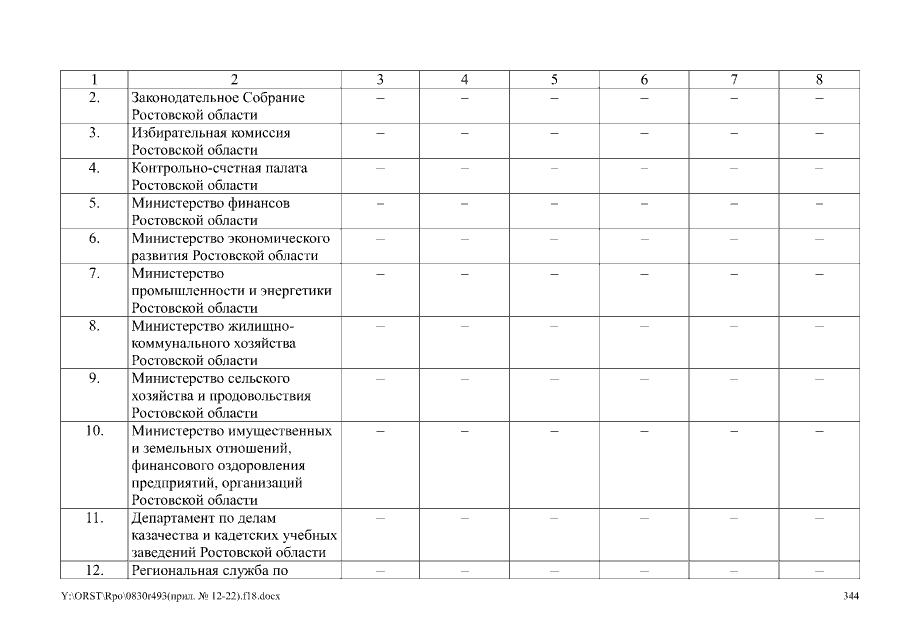 | 1 | 2 | 3 | 4 | 5 | 6 | 7 | 8 |
|---|---|---|---|---|---|---|---|
| 2. | Законодательное Собрание Ростовской области | – | – | – | – | – | – |
| 3. | Избирательная комиссия Ростовской области | – | – | – | – | – | – |
| 4. | Контрольно-счетная палата Ростовской области | – | – | – | – | – | – |
| 5. | Министерство финансов Ростовской области | – | – | – | – | – | – |
| 6. | Министерство экономического развития Ростовской области | – | – | – | – | – | – |
| 7. | Министерство промышленности и энергетики Ростовской области | – | – | – | – | – | – |
| 8. | Министерство жилищно-коммунального хозяйства Ростовской области | – | – | – | – | – | – |
| 9. | Министерство сельского хозяйства и продовольствия Ростовской области | – | – | – | – | – | – |
| 10. | Министерство имущественных и земельных отношений, финансового оздоровления предприятий, организаций Ростовской области | – | – | – | – | – | – |
| 11. | Департамент по делам казачества и кадетских учебных заведений Ростовской области | – | – | – | – | – | – |
| 12. | Региональная служба по | – | – | – | – | – | – |

Y:\ORST\Rpo\0830r493(прил. № 12-22).f18.docx 344